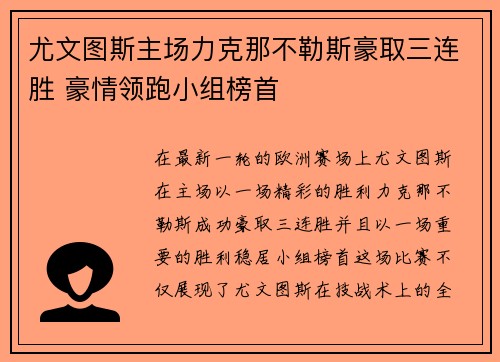 尤文图斯主场力克那不勒斯豪取三连胜 豪情领跑小组榜首

在最新一轮的欧洲赛场上尤文图斯在主场以一场精彩的胜利力克那不勒斯成功豪取三连胜并且以一场重要的胜利稳居小组榜首这场比赛不仅展现了尤文图斯在技战术上的全